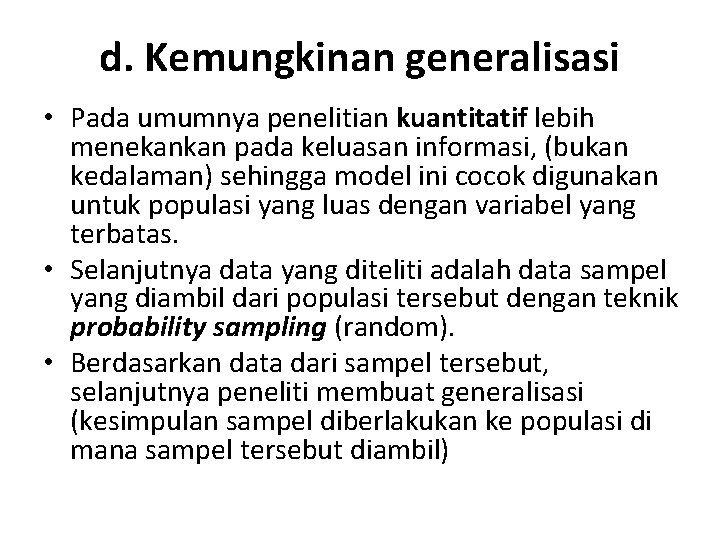 d. Kemungkinan generalisasi

• Pada umumnya penelitian kuantitatif lebih menekankan pada keluasan informasi, (bukan kedalaman) sehingga model ini cocok digunakan untuk populasi yang luas dengan variabel yang terbatas.
• Selanjutnya data yang diteliti adalah data sampel yang diambil dari populasi tersebut dengan teknik probability sampling (random).
• Berdasarkan data dari sampel tersebut, selanjutnya peneliti membuat generalisasi (kesimpulan sampel diberlakukan ke populasi di mana sampel tersebut diambil)